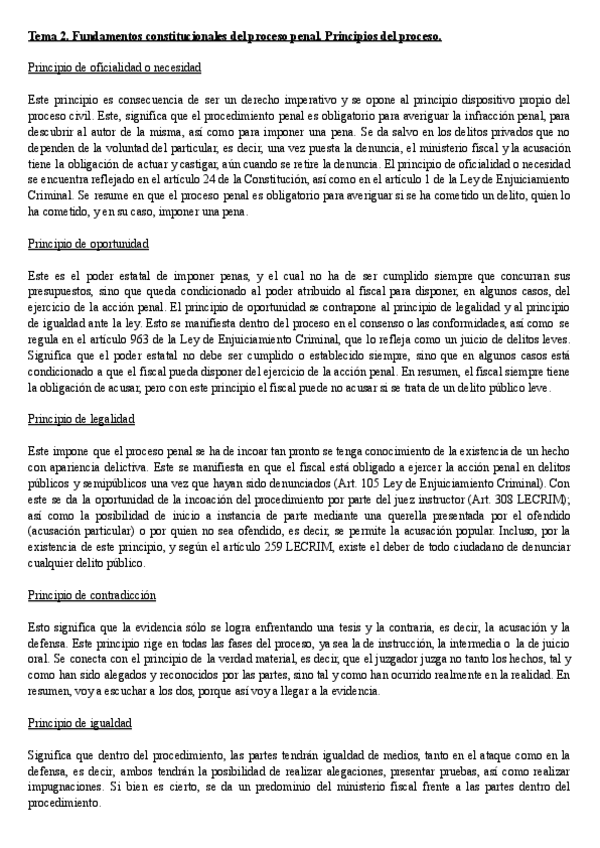 Tema 2. Fundamentos constitucionales del proceso penal. Principios del proceso.

Principio de oficialidad o necesidad

Este principio es consecuencia de ser un derecho imperativo y se opone al principio dispositivo propio del proceso civil. Este, significa que el procedimiento penal es obligatorio para averiguar la infracción penal, para descubrir al autor de la misma, así como para imponer una pena. Se da salvo en los delitos privados que no dependen de la voluntad del particular, es decir, una vez puesta la denuncia, el ministerio fiscal y la acusación tiene la obligación de actuar y castigar, aún cuando se retire la denuncia. El principio de oficialidad o necesidad se encuentra reflejado en el artículo 24 de la Constitución, así como en el artículo 1 de la Ley de Enjuiciamiento Criminal. Se resume en que el proceso penal es obligatorio para averiguar si se ha cometido un delito, quien lo ha cometido, y en su caso, imponer una pena.

Principio de oportunidad

Este es el poder estatal de imponer penas, y el cual no ha de ser cumplido siempre que concurran sus presupuestos, sino que queda condicionado al poder atribuido al fiscal para disponer, en algunos casos, del ejercicio de la acción penal. El principio de oportunidad se contrapone al principio de legalidad y al principio de igualdad ante la ley. Esto se manifiesta dentro del proceso en el consenso o las conformidades, así como se regula en el artículo 963 de la Ley de Enjuiciamiento Criminal, que lo refleja como un juicio de delitos leves. Significa que el poder estatal no debe ser cumplido o establecido siempre, sino que en algunos casos está condicionado a que el fiscal pueda disponer del ejercicio de la acción penal. En resumen, el fiscal siempre tiene la obligación de acusar, pero con este principio el fiscal puede no acusar si se trata de un delito público leve.

Principio de legalidad

Este impone que el proceso penal se ha de incoar tan pronto se tenga conocimiento de la existencia de un hecho con apariencia delictiva. Este se manifiesta en que el fiscal está obligado a ejercer la acción penal en delitos públicos y semipúblicos una vez que hayan sido denunciados (Art. 105 Ley de Enjuiciamiento Criminal). Con este se da la oportunidad de la incoación del procedimiento por parte del juez instructor (Art. 308 LECRIM); así como la posibilidad de inicio a instancia de parte mediante una querella presentada por el ofendido (acusación particular) o por quien no sea ofendido, es decir, se permite la acusación popular. Incluso, por la existencia de este principio, y según el artículo 259 LECRIM, existe el deber de todo ciudadano de denunciar cualquier delito público.

Principio de contradicción

Esto significa que la evidencia sólo se logra enfrentando una tesis y la contraria, es decir, la acusación y la defensa. Este principio rige en todas las fases del proceso, ya sea la de instrucción, la intermedia o la de juicio oral. Se conecta con el principio de la verdad material, es decir, que el juzgador juzga no tanto los hechos, tal y como han sido alegados y reconocidos por las partes, sino tal y como han ocurrido realmente en la realidad. En resumen, voy a escuchar a los dos, porque así voy a llegar a la evidencia.

Principio de igualdad

Significa que dentro del procedimiento, las partes tendrán igualdad de medios, tanto en el ataque como en la defensa, es decir, ambos tendrán la posibilidad de realizar alegaciones, presentar pruebas, así como realizar impugnaciones. Si bien es cierto, se da un predominio del ministerio fiscal frente a las partes dentro del procedimiento.